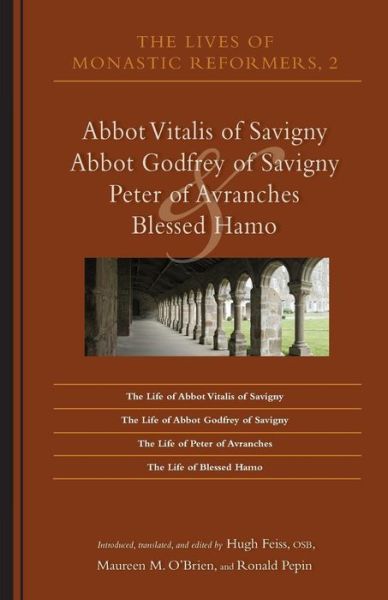 THE LIVES OF MONASTIC REFORMERS, 2

Abbot Vitalis of Savigny
Abbot Godfrey of Savigny
Peter of Avranches
&
Blessed Hamo

The Life of Abbot Vitalis of Savigny

The Life of Abbot Godfrey of Savigny

The Life of Peter of Avranches

The Life of Blessed Hamo

Introduced, translated, and edited by Hugh Feiss, OSB, Maureen M. O'Brien, and Ronald Pepin